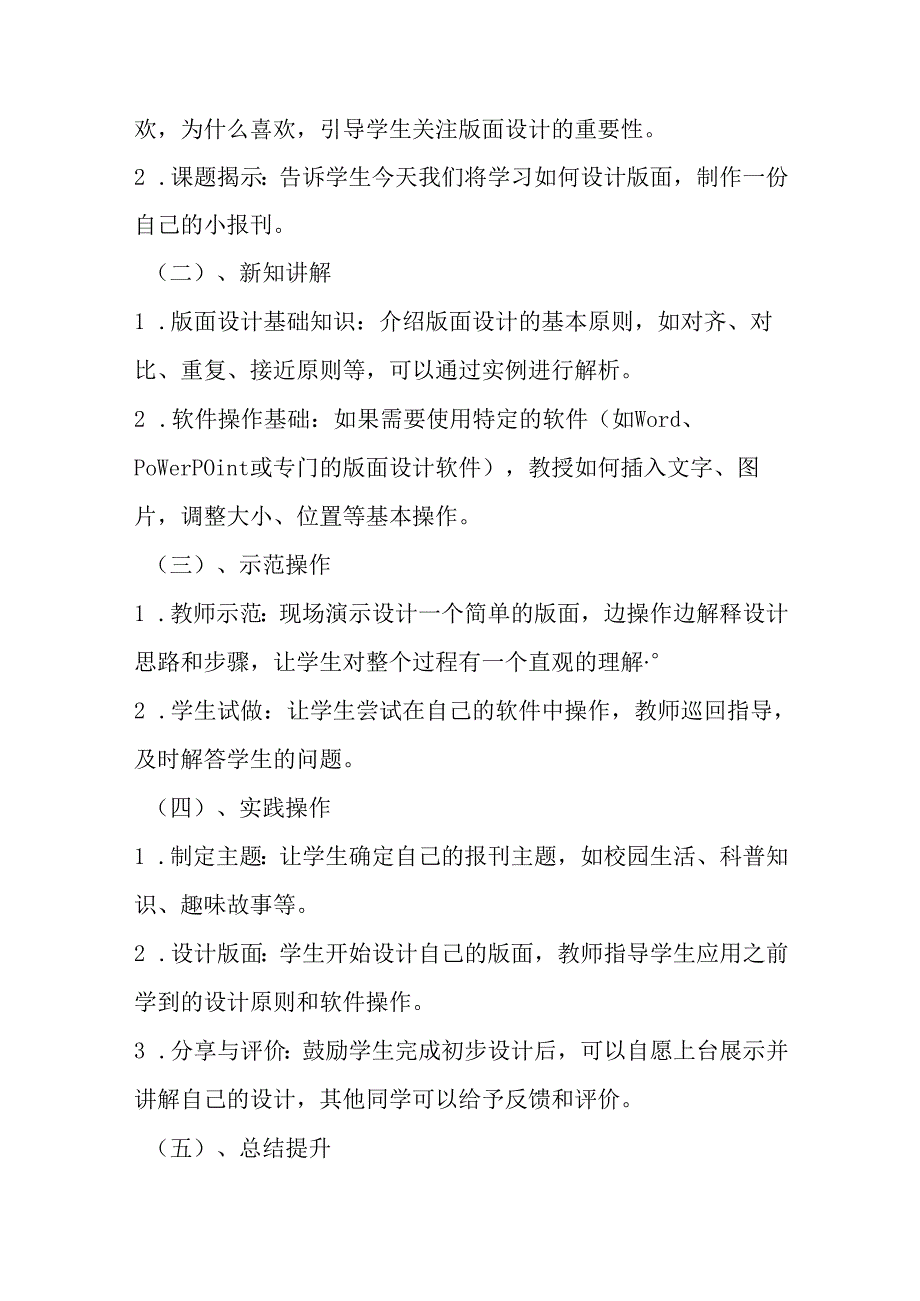 欢，为什么喜欢，引导学生关注版面设计的重要性。

2．课题揭示：告诉学生今天我们将学习如何设计版面，制作一份自己的小报刊。

（二）、新知讲解

1．版面设计基础知识：介绍版面设计的基本原则，如对齐、对比、重复、接近原则等，可以通过实例进行解析。

2．软件操作基础：如果需要使用特定的软件（如Word、PoWerPOint或专门的版面设计软件），教授如何插入文字、图片，调整大小、位置等基本操作。

（三）、示范操作

1．教师示范：现场演示设计一个简单的版面，边操作边解释设计思路和步骤，让学生对整个过程有一个直观的理解·°

2．学生试做：让学生尝试在自己的软件中操作，教师巡回指导，及时解答学生的问题。

（四）、实践操作

1．制定主题：让学生确定自己的报刊主题，如校园生活、科普知识、趣味故事等。

2．设计版面：学生开始设计自己的版面，教师指导学生应用之前学到的设计原则和软件操作。

3．分享与评价：鼓励学生完成初步设计后，可以自愿上台展示并讲解自己的设计，其他同学可以给予反馈和评价。

（五）、总结提升